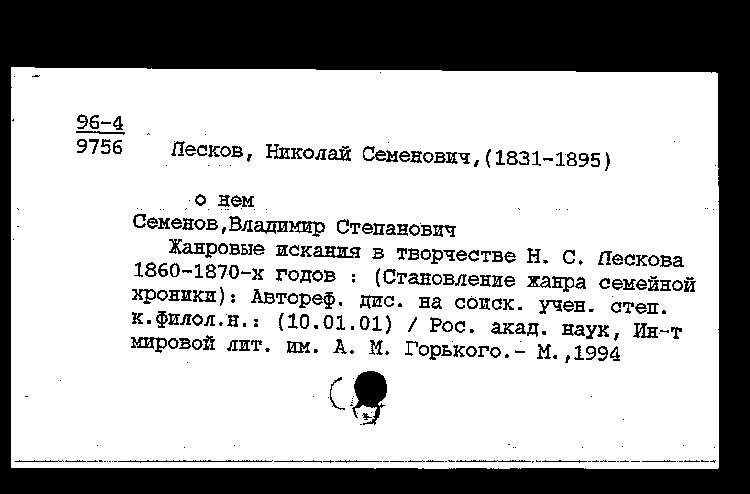 96-4
9756 Лесков, Николай Семенович,(1831-1895)

о нем
Семенов,Владимир Степанович
Жанровые искания в творчестве Н. С. Лескова 1860-1870-х годов : (Становление жанра семейной хроники): Автореф. дис. на соиск. учен. степ. к.филол.н.: (10.01.01) / Рос. акад. наук, Ин-т мировой лит. им. А. М. Горького.- М.,1994